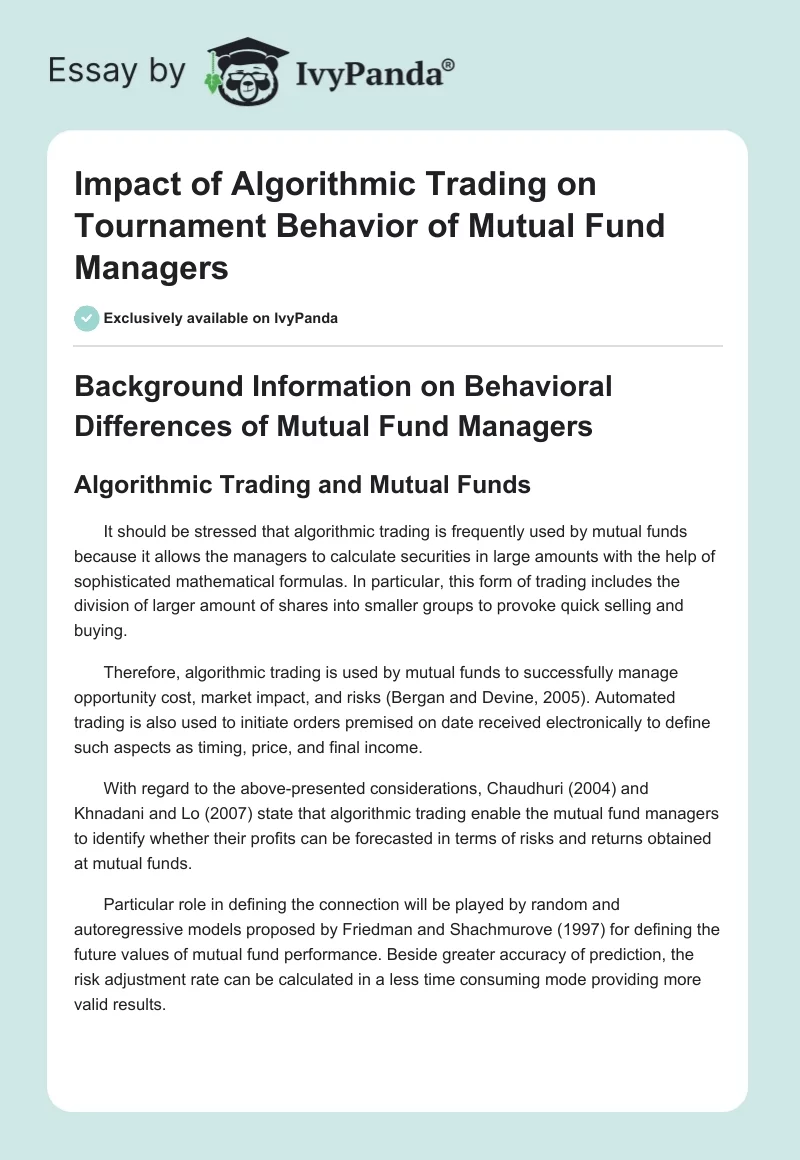 Essay by IvyPanda®

Impact of Algorithmic Trading on Tournament Behavior of Mutual Fund Managers

Exclusively available on IvyPanda

Background Information on Behavioral Differences of Mutual Fund Managers

Algorithmic Trading and Mutual Funds

It should be stressed that algorithmic trading is frequently used by mutual funds because it allows the managers to calculate securities in large amounts with the help of sophisticated mathematical formulas. In particular, this form of trading includes the division of larger amount of shares into smaller groups to provoke quick selling and buying.

Therefore, algorithmic trading is used by mutual funds to successfully manage opportunity cost, market impact, and risks (Bergan and Devine, 2005). Automated trading is also used to initiate orders premised on date received electronically to define such aspects as timing, price, and final income.

With regard to the above-presented considerations, Chaudhuri (2004) and Khnadani and Lo (2007) state that algorithmic trading enable the mutual fund managers to identify whether their profits can be forecasted in terms of risks and returns obtained at mutual funds.

Particular role in defining the connection will be played by random and autoregressive models proposed by Friedman and Shachmurove (1997) for defining the future values of mutual fund performance. Beside greater accuracy of prediction, the risk adjustment rate can be calculated in a less time consuming mode providing more valid results.